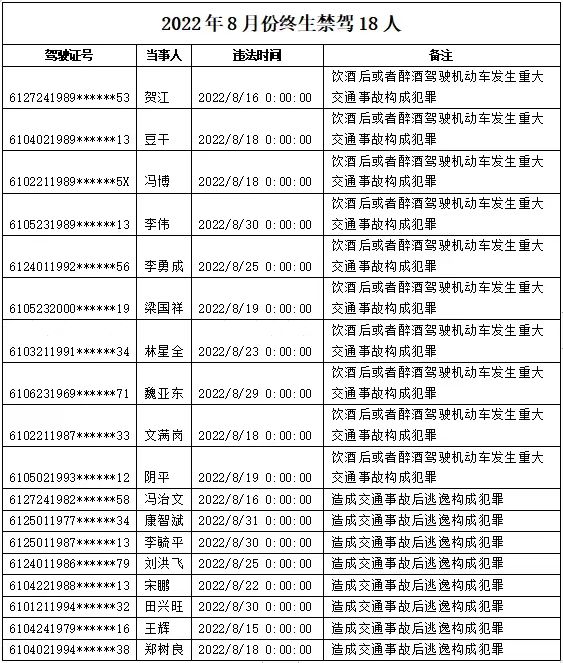 2022年8月份终生禁驾18人

| 驾驶证号 | 当事人 | 违法时间 | 备注 |
|---|---|---|---|
| 6127241989******53 | 贺江 | 2022/8/16 0:00:00 | 饮酒后或者醉酒驾驶机动车发生重大交通事故构成犯罪 |
| 6104021989******13 | 豆干 | 2022/8/18 0:00:00 | 饮酒后或者醉酒驾驶机动车发生重大交通事故构成犯罪 |
| 6102211989******5X | 冯博 | 2022/8/18 0:00:00 | 饮酒后或者醉酒驾驶机动车发生重大交通事故构成犯罪 |
| 6105231989******13 | 李伟 | 2022/8/30 0:00:00 | 饮酒后或者醉酒驾驶机动车发生重大交通事故构成犯罪 |
| 6124011992******56 | 李勇成 | 2022/8/25 0:00:00 | 饮酒后或者醉酒驾驶机动车发生重大交通事故构成犯罪 |
| 6105232000******19 | 梁国祥 | 2022/8/19 0:00:00 | 饮酒后或者醉酒驾驶机动车发生重大交通事故构成犯罪 |
| 6103211991******34 | 林星全 | 2022/8/23 0:00:00 | 饮酒后或者醉酒驾驶机动车发生重大交通事故构成犯罪 |
| 6106231969******71 | 魏亚东 | 2022/8/29 0:00:00 | 饮酒后或者醉酒驾驶机动车发生重大交通事故构成犯罪 |
| 6102211987******33 | 文满岗 | 2022/8/18 0:00:00 | 饮酒后或者醉酒驾驶机动车发生重大交通事故构成犯罪 |
| 6105021993******12 | 阴平 | 2022/8/19 0:00:00 | 饮酒后或者醉酒驾驶机动车发生重大交通事故构成犯罪 |
| 6127241982******58 | 冯治文 | 2022/8/16 0:00:00 | 造成交通事故后逃逸构成犯罪 |
| 6125011977******34 | 康智斌 | 2022/8/31 0:00:00 | 造成交通事故后逃逸构成犯罪 |
| 6125011987******13 | 李毓平 | 2022/8/30 0:00:00 | 造成交通事故后逃逸构成犯罪 |
| 6124011986******79 | 刘洪飞 | 2022/8/25 0:00:00 | 造成交通事故后逃逸构成犯罪 |
| 6104221988******13 | 宋鹏 | 2022/8/22 0:00:00 | 造成交通事故后逃逸构成犯罪 |
| 6101211994******32 | 田兴旺 | 2022/8/30 0:00:00 | 造成交通事故后逃逸构成犯罪 |
| 6104241979******16 | 王辉 | 2022/8/15 0:00:00 | 造成交通事故后逃逸构成犯罪 |
| 6104021994******38 | 郑树良 | 2022/8/18 0:00:00 | 造成交通事故后逃逸构成犯罪 |